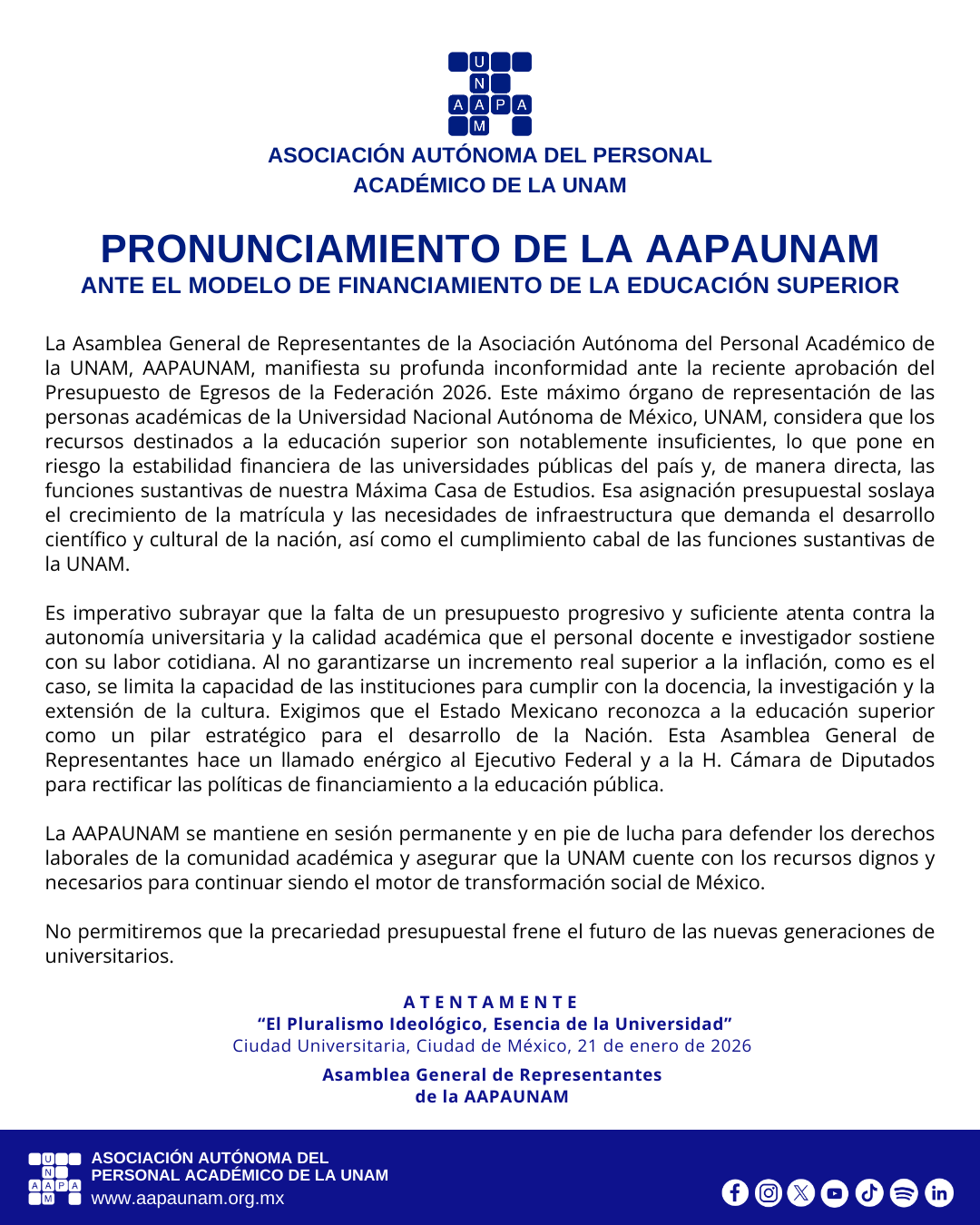 U
N
A A P A
M

ASOCIACIÓN AUTÓNOMA DEL PERSONAL ACADÉMICO DE LA UNAM

PRONUNCIAMIENTO DE LA AAPAUNAM
ANTE EL MODELO DE FINANCIAMIENTO DE LA EDUCACIÓN SUPERIOR

La Asamblea General de Representantes de la Asociación Autónoma del Personal Académico de la UNAM, AAPAUNAM, manifiesta su profunda inconformidad ante la reciente aprobación del Presupuesto de Egresos de la Federación 2026. Este máximo órgano de representación de las personas académicas de la Universidad Nacional Autónoma de México, UNAM, considera que los recursos destinados a la educación superior son notablemente insuficientes, lo que pone en riesgo la estabilidad financiera de las universidades públicas del país y, de manera directa, las funciones sustantivas de nuestra Máxima Casa de Estudios. Esa asignación presupuestal soslaya el crecimiento de la matrícula y las necesidades de infraestructura que demanda el desarrollo científico y cultural de la nación, así como el cumplimiento cabal de las funciones sustantivas de la UNAM.

Es imperativo subrayar que la falta de un presupuesto progresivo y suficiente atenta contra la autonomía universitaria y la calidad académica que el personal docente e investigador sostiene con su labor cotidiana. Al no garantizarse un incremento real superior a la inflación, como es el caso, se limita la capacidad de las instituciones para cumplir con la docencia, la investigación y la extensión de la cultura. Exigimos que el Estado Mexicano reconozca a la educación superior como un pilar estratégico para el desarrollo de la Nación. Esta Asamblea General de Representantes hace un llamado enérgico al Ejecutivo Federal y a la H. Cámara de Diputados para rectificar las políticas de financiamiento a la educación pública.

La AAPAUNAM se mantiene en sesión permanente y en pie de lucha para defender los derechos laborales de la comunidad académica y asegurar que la UNAM cuente con los recursos dignos y necesarios para continuar siendo el motor de transformación social de México.

No permitiremos que la precariedad presupuestal frene el futuro de las nuevas generaciones de universitarios.

ATENTAMENTE
“El Pluralismo Ideológico, Esencia de la Universidad”
Ciudad Universitaria, Ciudad de México, 21 de enero de 2026

Asamblea General de Representantes
de la AAPAUNAM

U
N
A A P A
M
ASOCIACIÓN AUTÓNOMA DEL PERSONAL ACADÉMICO DE LA UNAM
www.aapaunam.org.mx